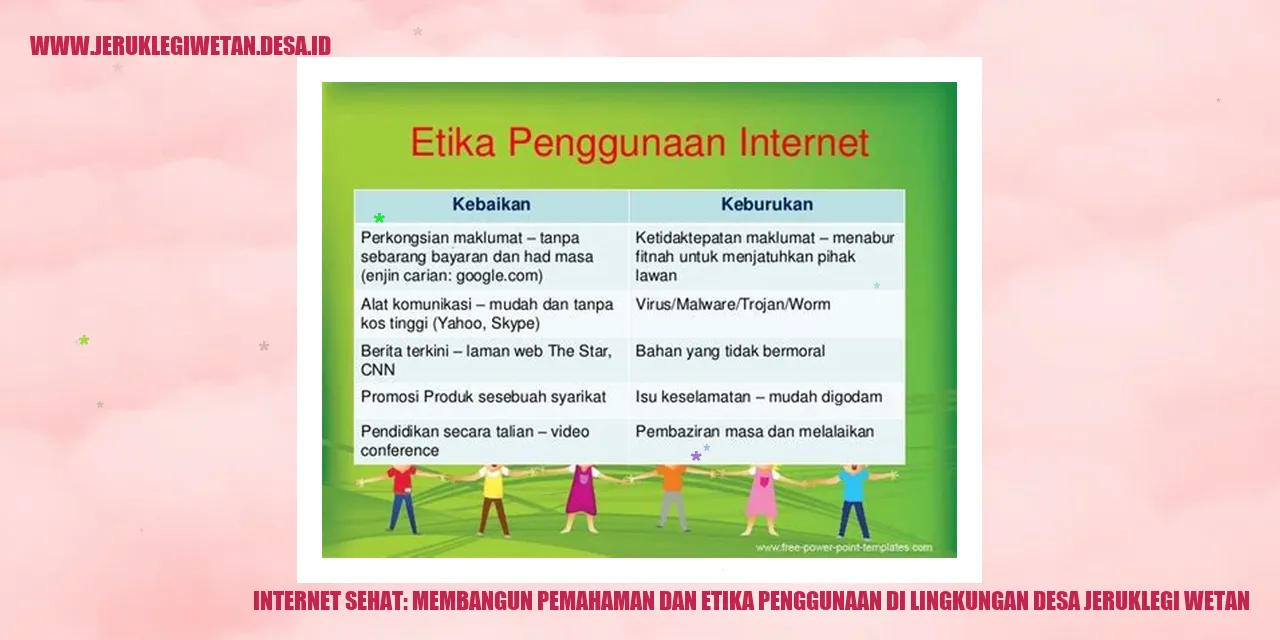 WWW.JERUKLEGIWETAN.DESA.ID

Etika Penggunaan Internet

| Kebaikan | Keburukan |
|---|---|
| Perkongsian maklumat – tanpa sebarang bayaran dan had masa (enjin carian: google.com) | Ketidaktepatan maklumat – menabur fitnah untuk menjatuhkan pihak lawan |
| Alat komunikasi – mudah dan tanpa kos tinggi (Yahoo, Skype) | Virus/Malware/Trojan/Worm |
| Berita terkini – laman web The Star, CNN | Bahan yang tidak bermoral |
| Promosi Produk sesebuah syarikat | Isu keselamatan – mudah digodam |
| Pendidikan secara talian – video conference | Pembaziran masa dan melalaikan |

www.free-power-point-templates.com

INTERNET SEHAT: MEMBANGUN PEMAHAMAN DAN ETIKA PENGGUNAAN DI LINGKUNGAN DESA JERUKLEGI WETAN